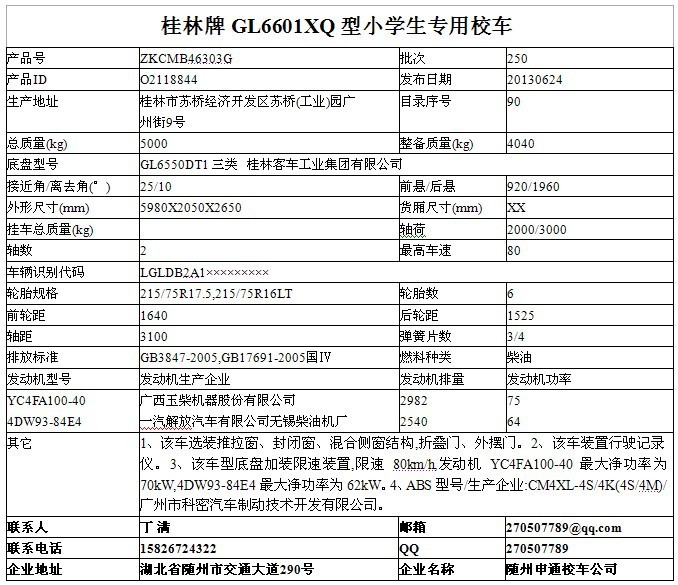 桂林牌 GL6601XQ 型小学生专用校车

| 产品号 | ZKCMB46303G | 批次 | 250 |
|---|---|---|---|
| 产品ID | O2118844 | 发布日期 | 20130624 |
| 生产地址 | 桂林市苏桥经济开发区苏桥(工业)园广州街9号 | 目录序号 | 90 |
| 总质量(kg) | 5000 | 整备质量(kg) | 4040 |
| 底盘型号 | GL6550DT1 三类 桂林客车工业集团有限公司 | | |
| 接近角/离去角(°) | 25/10 | 前悬/后悬 | 920/1960 |
| 外形尺寸(mm) | 5980X2050X2650 | 货厢尺寸(mm) | XX |
| 挂车总质量(kg) | | 轴荷 | 2000/3000 |
| 轴数 | 2 | 最高车速 | 80 |
| 车辆识别代码 | LGLDB2A1××××××××× | | |
| 轮胎规格 | 215/75R17.5,215/75R16LT | 轮胎数 | 6 |
| 前轮距 | 1640 | 后轮距 | 1525 |
| 轴距 | 3100 | 弹簧片数 | 3/4 |
| 排放标准 | GB3847-2005,GB17691-2005国IV | 燃料种类 | 柴油 |
| 发动机型号 | 发动机生产企业 | 发动机排量 | 发动机功率 |
| YC4FA100-40 | 广西玉柴机器股份有限公司 | 2982 | 75 |
| 4DW93-84E4 | 一汽解放汽车有限公司无锡柴油机厂 | 2540 | 64 |
| 其它 | 1、该车选装推拉窗、封闭窗、混合侧窗结构,折叠门、外摆门。2、该车装置行驶记录仪。3、该车型底盘加装限速装置,限速 80km/h,发动机 YC4FA100-40 最大净功率为70kW,4DW93-84E4 最大净功率为 62kW。4、ABS 型号/生产企业:CM4XL-4S/4K(4S/4M)/广州市科密汽车制动技术开发有限公司。 | | |
| 联系人 | 丁涛 | 邮箱 | 270507789@qq.com |
| 联系电话 | 15826724322 | QQ | 270507789 |
| 企业地址 | 湖北省随州市交通大道290号 | 企业名称 | 随州申通校车公司 |